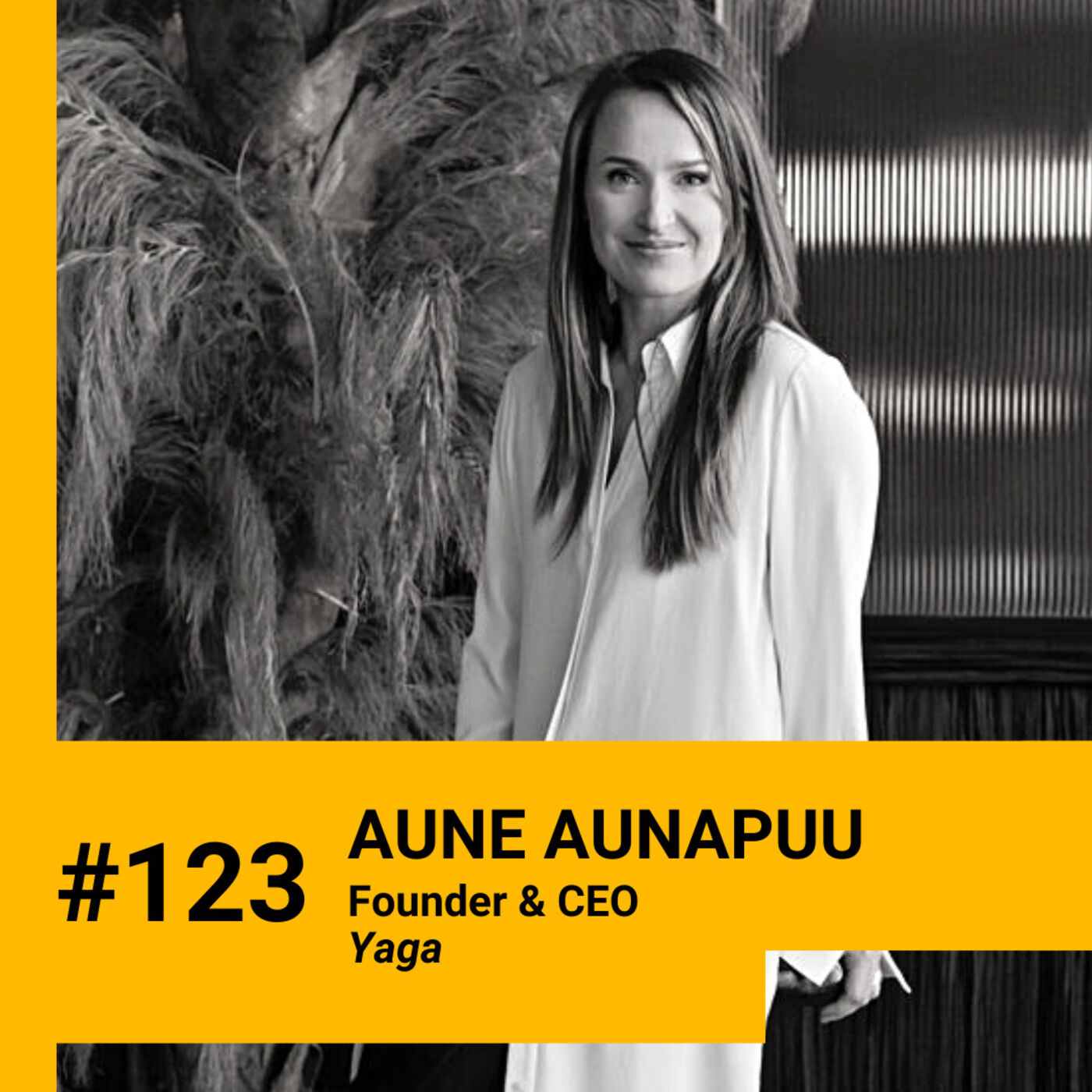 #123

AUNE AUNAPUU
Founder & CEO
Yaga